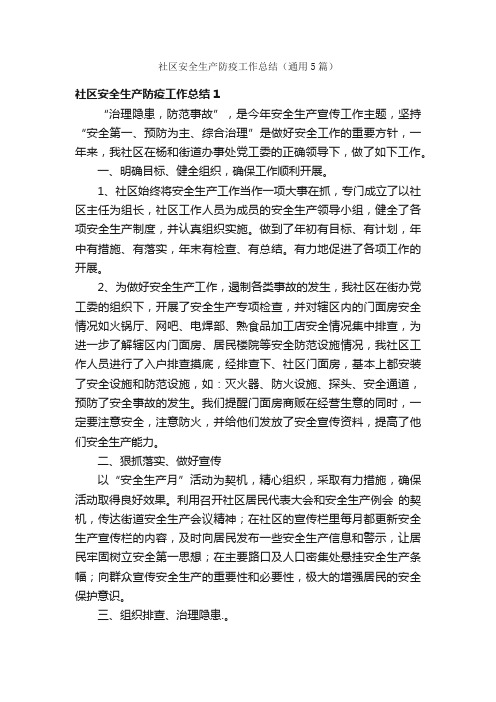 社区安全生产防疫工作总结（通用5篇）

社区安全生产防疫工作总结1

“治理隐患，防范事故”，是今年安全生产宣传工作主题，坚持“安全第一、预防为主、综合治理”是做好安全工作的重要方针，一年来，我社区在杨和街道办事处党工委的正确领导下，做了如下工作。

一、明确目标、健全组织，确保工作顺利开展。

1、社区始终将安全生产工作当作一项大事在抓，专门成立了以社区主任为组长，社区工作人员为成员的安全生产领导小组，健全了各项安全生产制度，并认真组织实施。做到了年初有目标、有计划，年中有措施、有落实，年末有检查、有总结。有力地促进了各项工作的开展。

2、为做好安全生产工作，遏制各类事故的发生，我社区在街办党工委的组织下，开展了安全生产专项检查，并对辖区内的门面房安全情况如火锅厅、网吧、电焊部、熟食品加工店安全情况集中排查，为进一步了解辖区内门面房、居民楼院等安全防范设施情况，我社区工作人员进行了入户排查摸底，经排查下、社区门面房，基本上都安装了安全设施和防范设施，如：灭火器、防火设施、探头、安全通道，预防了安全事故的发生。我们提醒门面房商贩在经营生意的同时，一定要注意安全，注意防火，并给他们发放了安全宣传资料，提高了他们安全生产能力。

二、狠抓落实、做好宣传

以“安全生产月”活动为契机，精心组织，采取有力措施，确保活动取得良好效果。利用召开社区居民代表大会和安全生产例会 的契机，传达街道安全生产会议精神；在社区的宣传栏里每月都更新安全生产宣传栏的内容，及时向居民发布一些安全生产信息和警示，让居民牢固树立安全第一思想；在主要路口及人口密集处悬挂安全生产条幅；向群众宣传安全生产的重要性和必要性，极大的增强居民的安全保护意识。

三、组织排查、治理隐患.。